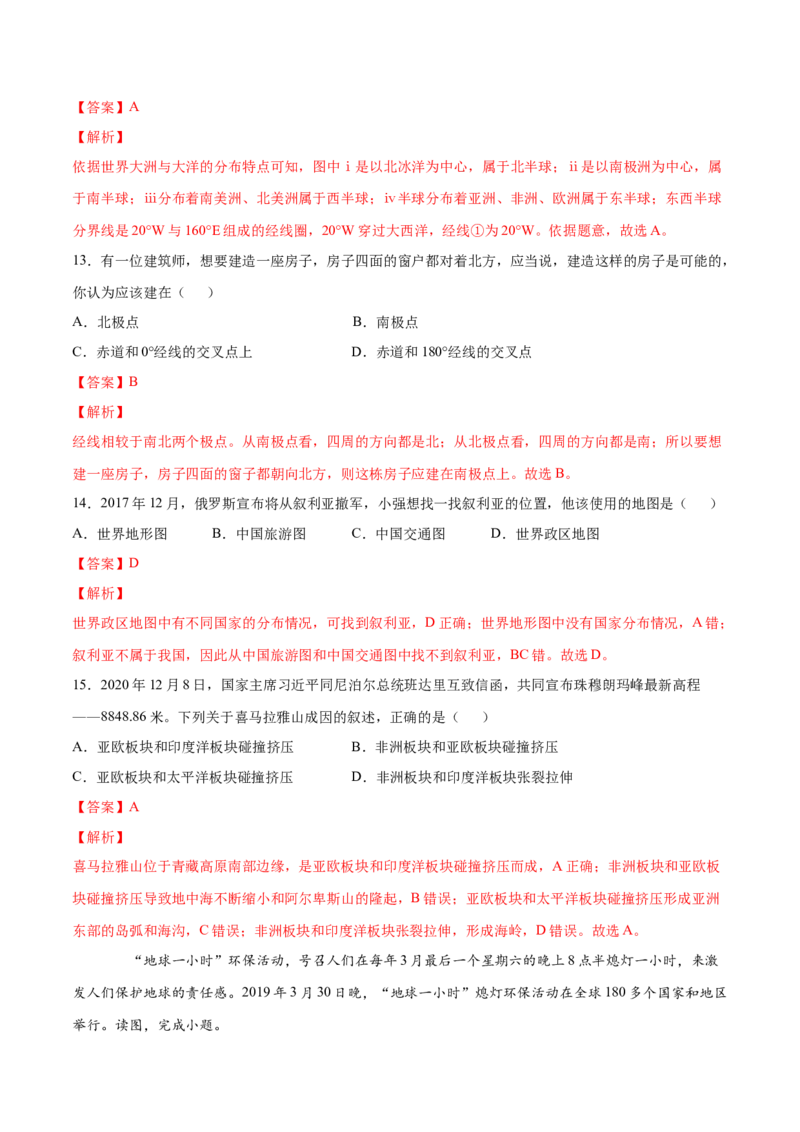 【答案】A

【解析】

依据世界大洲与大洋的分布特点可知，图中 i 是以北冰洋为中心，属于北半球；ii 是以南极洲为中心，属于南半球；iii 分布着南美洲、北美洲属于西半球；iv 半球分布着亚洲、非洲、欧洲属于东半球；东西半球分界线是 20°W 与 160°E 组成的经线圈，20°W 穿过大西洋，经线①为 20°W。依据题意，故选 A。

13．有一位建筑师，想要建造一座房子，房子四面的窗户都对着北方，应当说，建造这样的房子是可能的，你认为应该建在（　　）

A．北极点

B．南极点

C．赤道和 0°经线的交叉点上

D．赤道和 180°经线的交叉点

【答案】B

【解析】

经线相较于南北两个极点。从南极点看，四周的方向都是北；从北极点看，四周的方向都是南；所以要想建一座房子，房子四面的窗子都朝向北方，则这栋房子应建在南极点上。故选 B。

14．2017 年 12 月，俄罗斯宣布将从叙利亚撤军，小强想找一找叙利亚的位置，他该使用的地图是（　　）

A．世界地形图　　B．中国旅游图　　C．中国交通图　　D．世界政区地图

【答案】D

【解析】

世界政区地图中有不同国家的分布情况，可找到叙利亚，D 正确；世界地形图中没有国家分布情况，A 错；叙利亚不属于我国，因此从中国旅游图和中国交通图中找不到叙利亚，BC 错。故选 D。

15．2020 年 12 月 8 日，国家主席习近平同尼泊尔总统班达里互致信函，共同宣布珠穆朗玛峰最新高程——8848.86 米。下列关于喜马拉雅山成因的叙述，正确的是（　　）

A．亚欧板块和印度洋板块碰撞挤压

B．非洲板块和亚欧板块碰撞挤压

C．亚欧板块和太平洋板块碰撞挤压

D．非洲板块和印度洋板块张裂拉伸

【答案】A

【解析】

喜马拉雅山位于青藏高原南部边缘，是亚欧板块和印度洋板块碰撞挤压而成，A 正确；非洲板块和亚欧板块碰撞挤压导致地中海不断缩小和阿尔卑斯山的隆起，B 错误；亚欧板块和太平洋板块碰撞挤压形成亚洲东部的岛弧和海沟，C 错误；非洲板块和印度洋板块张裂拉伸，形成海岭，D 错误。故选 A。

“地球一小时”环保活动，号召人们在每年 3 月最后一个星期六的晚上 8 点半熄灯一小时，来激发人们保护地球的责任感。2019 年 3 月 30 日晚，“地球一小时”熄灯环保活动在全球 180 多个国家和地区举行。读图，完成小题。